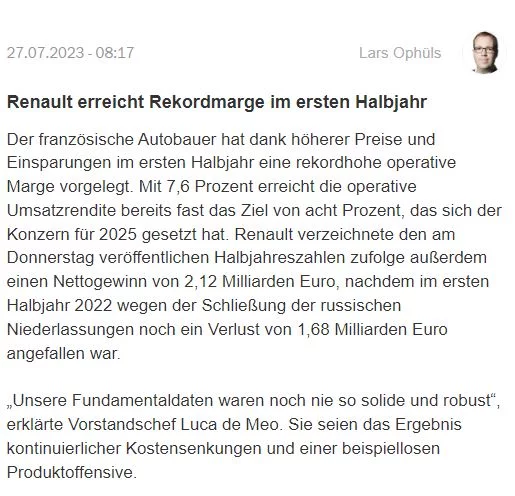 27.07.2023 - 08:17

Lars Ophüls

Renault erreicht Rekordmarge im ersten Halbjahr

Der französische Autobauer hat dank höherer Preise und Einsparungen im ersten Halbjahr eine rekordhohe operative Marge vorgelegt. Mit 7,6 Prozent erreicht die operative Umsatzrendite bereits fast das Ziel von acht Prozent, das sich der Konzern für 2025 gesetzt hat. Renault verzeichnete den am Donnerstag veröffentlichen Halbjahreszahlen zufolge außerdem einen Nettogewinn von 2,12 Milliarden Euro, nachdem im ersten Halbjahr 2022 wegen der Schließung der russischen Niederlassungen noch ein Verlust von 1,68 Milliarden Euro angefallen war.

„Unsere Fundamentaldaten waren noch nie so solide und robust“, erklärte Vorstandschef Luca de Meo. Sie seien das Ergebnis kontinuierlicher Kostensenkungen und einer beispiellosen Produktoffensive.